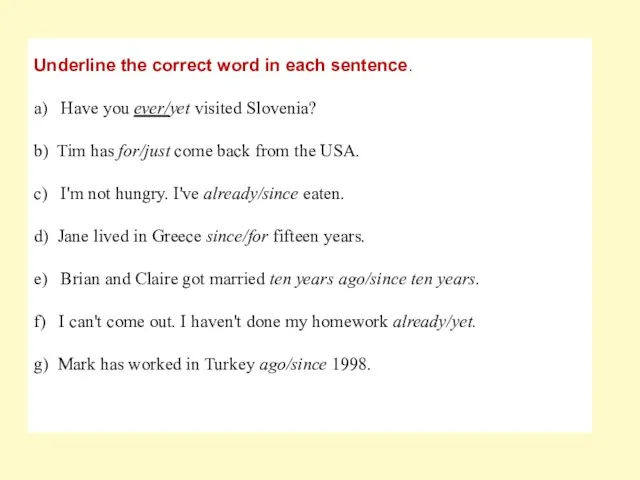 Underline the correct word in each sentence.

a) Have you ever/yet visited Slovenia?

b) Tim has for/just come back from the USA.

c) I'm not hungry. I've already/since eaten.

d) Jane lived in Greece since/for fifteen years.

e) Brian and Claire got married ten years ago/since ten years.

f) I can't come out. I haven't done my homework already/yet.

g) Mark has worked in Turkey ago/since 1998.